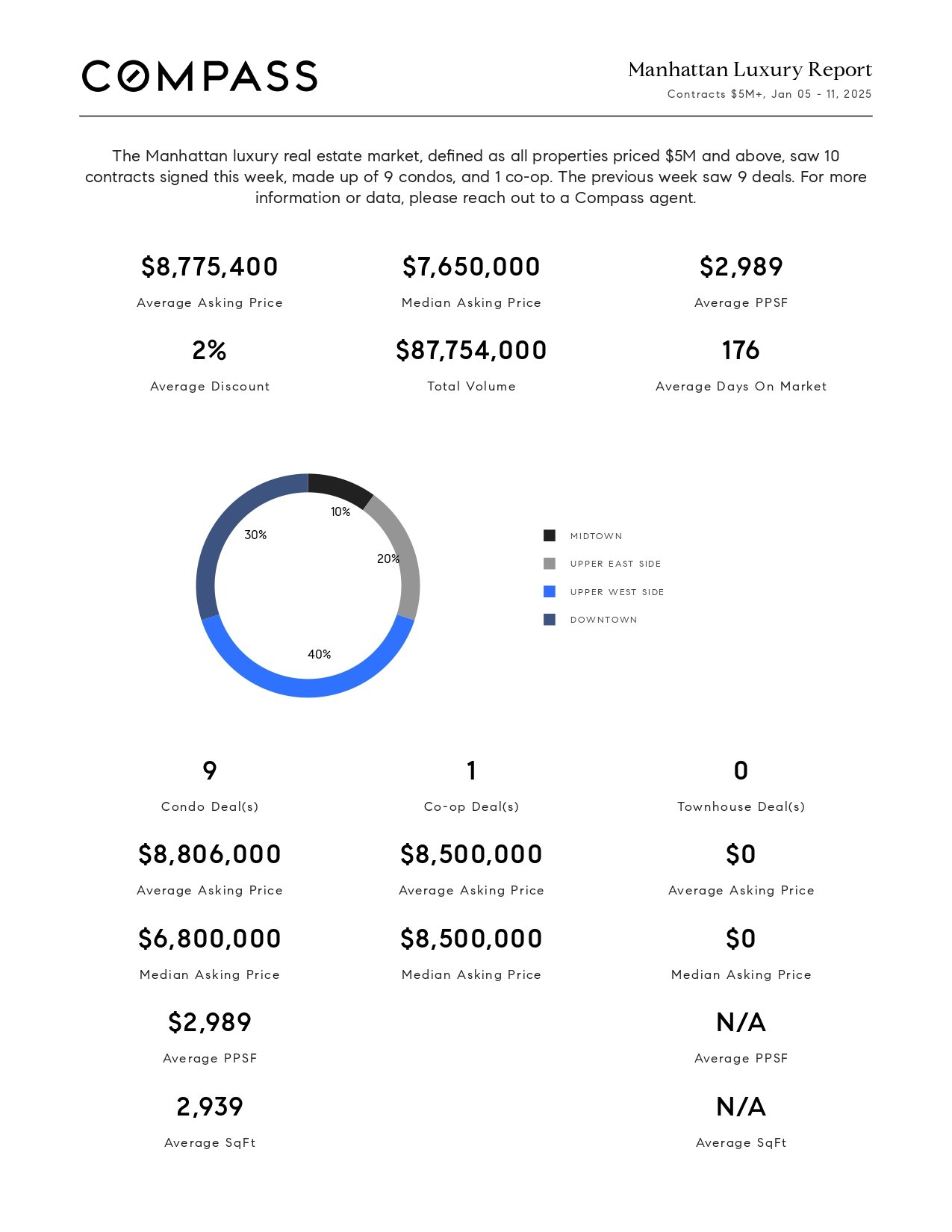 COMPASS

Manhattan Luxury Report
Contracts $5M+, Jan 05 - 11, 2025

The Manhattan luxury real estate market, defined as all properties priced $5M and above, saw 10 contracts signed this week, made up of 9 condos, and 1 co-op. The previous week saw 9 deals. For more information or data, please reach out to a Compass agent.

$8,775,400
Average Asking Price

$7,650,000
Median Asking Price

$2,989
Average PPSF

2%
Average Discount

$87,754,000
Total Volume

176
Average Days On Market

10%
20%
40%
30%

MIDTOWN
UPPER EAST SIDE
UPPER WEST SIDE
DOWNTOWN

9
Condo Deal(s)

$8,806,000
Average Asking Price

$6,800,000
Median Asking Price

$2,989
Average PPSF

2,939
Average SqFt

1
Co-op Deal(s)

$8,500,000
Average Asking Price

$8,500,000
Median Asking Price

0
Townhouse Deal(s)

$0
Average Asking Price

$0
Median Asking Price

N/A
Average PPSF

N/A
Average SqFt